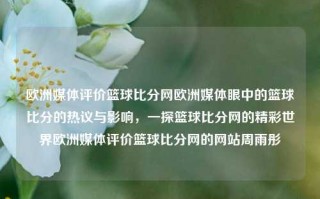 欧洲媒体评价篮球比分网欧洲媒体眼中的篮球比分的热议与影响，一探篮球比分网的精彩世界欧洲媒体评价篮球比分网的网站周雨彤